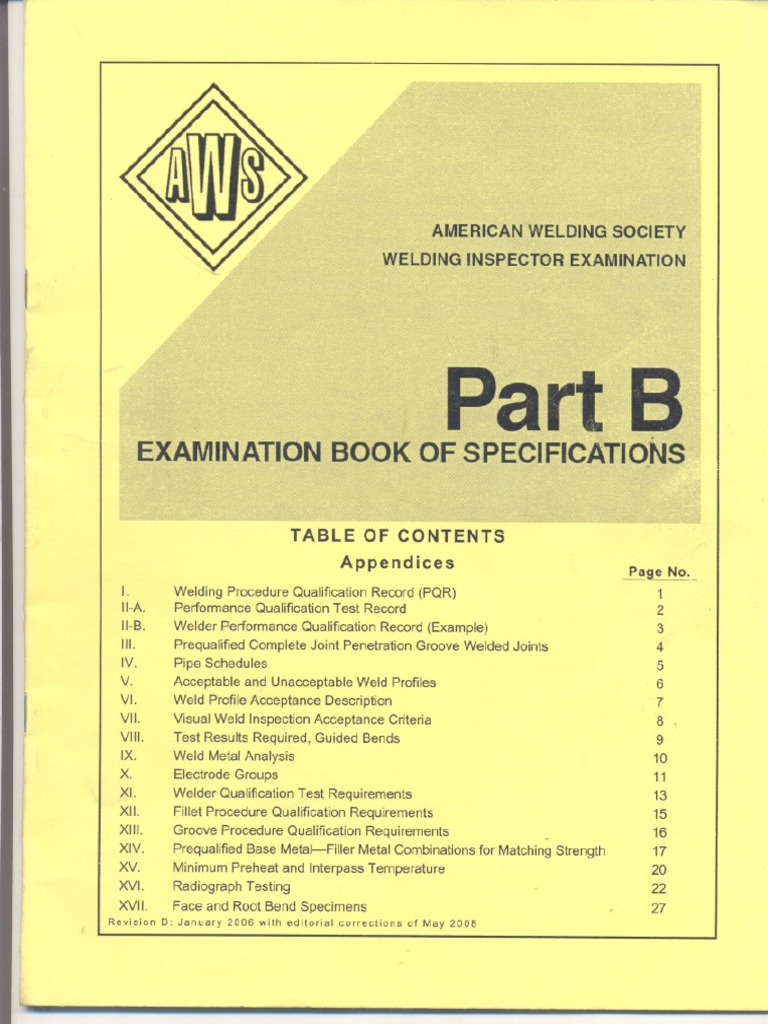 AWS

AMERICAN WELDING SOCIETY
WELDING INSPECTOR EXAMINATION

Part B
EXAMINATION BOOK OF SPECIFICATIONS

TABLE OF CONTENTS
Appendices

| | | Page No. |
|---|---|---|
| I. | Welding Procedure Qualification Record (PQR) | 1 |
| II-A. | Performance Qualification Test Record | 2 |
| II-B. | Welder Performance Qualification Record (Example) | 3 |
| III. | Prequalified Complete Joint Penetration Groove Welded Joints | 4 |
| IV. | Pipe Schedules | 5 |
| V. | Acceptable and Unacceptable Weld Profiles | 6 |
| VI. | Weld Profile Acceptance Description | 7 |
| VII. | Visual Weld Inspection Acceptance Criteria | 8 |
| VIII. | Test Results Required, Guided Bends | 9 |
| IX. | Weld Metal Analysis | 10 |
| X. | Electrode Groups | 11 |
| XI. | Welder Qualification Test Requirements | 13 |
| XII. | Fillet Procedure Qualification Requirements | 15 |
| XIII. | Groove Procedure Qualification Requirements | 16 |
| XIV. | Prequalified Base Metal—Filler Metal Combinations for Matching Strength | 17 |
| XV. | Minimum Preheat and Interpass Temperature | 20 |
| XVI. | Radiograph Testing | 22 |
| XVII. | Face and Root Bend Specimens | 27 |

Revision D: January 2006 with editorial corrections of May 2006